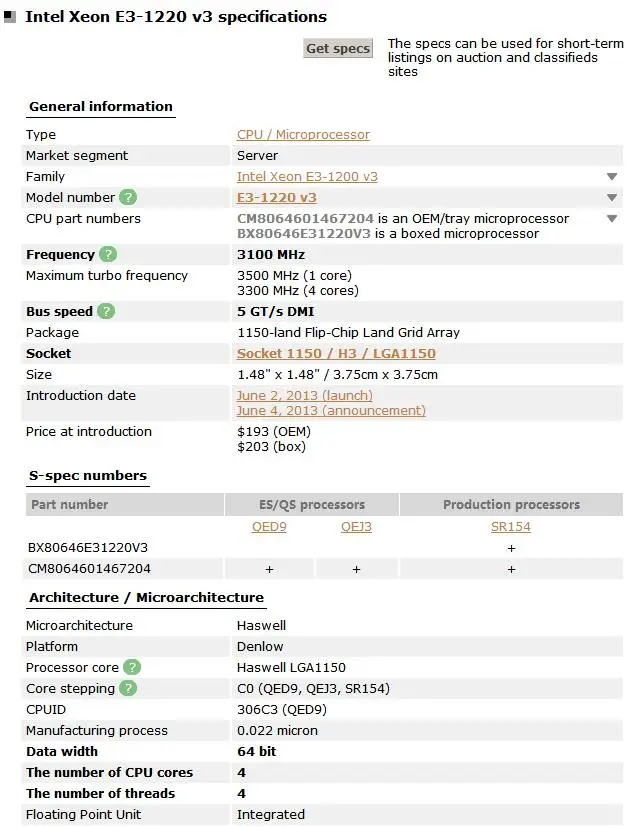 Intel Xeon E3-1220 v3 specifications

Get specs

The specs can be used for short-term listings on auction and classifieds sites

General information

| | |
|---|---|
| Type | CPU / Microprocessor |
| Market segment | Server |
| Family | Intel Xeon E3-1200 v3 |
| Model number ? | E3-1220 v3 |
| CPU part numbers | CM8064601467204 is an OEM/tray microprocessor BX80646E31220V3 is a boxed microprocessor |
| Frequency ? | 3100 MHz |
| Maximum turbo frequency | 3500 MHz (1 core) 3300 MHz (4 cores) |
| Bus speed ? | 5 GT/s DMI |
| Package | 1150-land Flip-Chip Land Grid Array |
| Socket | Socket 1150 / H3 / LGA1150 |
| Size | 1.48" x 1.48" / 3.75cm x 3.75cm |
| Introduction date | June 2, 2013 (launch) June 4, 2013 (announcement) |
| Price at introduction | $193 (OEM) $203 (box) |

S-spec numbers

| Part number | ES/QS processors | | Production processors |
|---|---|---|---|
| | QED9 | QEJ3 | SR154 |
| BX80646E31220V3 | | | + |
| CM8064601467204 | + | + | + |

Architecture / Microarchitecture

| | |
|---|---|
| Microarchitecture | Haswell |
| Platform | Denlow |
| Processor core ? | Haswell LGA1150 |
| Core stepping ? | C0 (QED9, QEJ3, SR154) |
| CPUID | 306C3 (QED9) |
| Manufacturing process | 0.022 micron |
| Data width | 64 bit |
| The number of CPU cores | 4 |
| The number of threads | 4 |
| Floating Point Unit | Integrated |